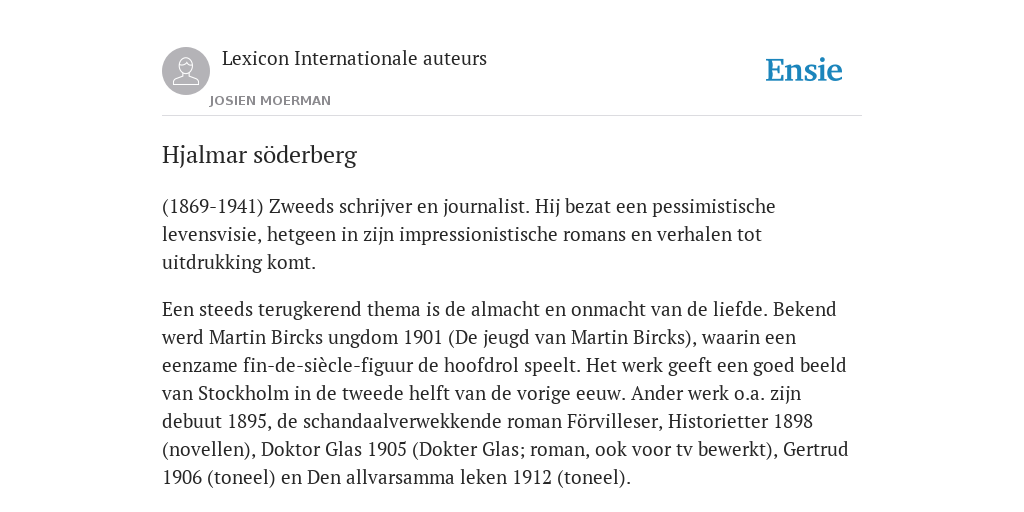 Lexicon Internationale auteurs

JOSIEN MOERMAN

Ensie

Hjalmar söderberg

(1869-1941) Zweeds schrijver en journalist. Hij bezat een pessimistische levensvisie, hetgeen in zijn impressionistische romans en verhalen tot uitdrukking komt.

Een steeds terugkerend thema is de almacht en onmacht van de liefde. Bekend werd Martin Bircks ungdom 1901 (De jeugd van Martin Bircks), waarin een eenzame fin-de-siècle-figuur de hoofdrol speelt. Het werk geeft een goed beeld van Stockholm in de tweede helft van de vorige eeuw. Ander werk o.a. zijn debuut 1895, de schandaalverwekkende roman Förvilleser, Historietter 1898 (novellen), Doktor Glas 1905 (Dokter Glas; roman, ook voor tv bewerkt), Gertrud 1906 (toneel) en Den allvarsamma leken 1912 (toneel).